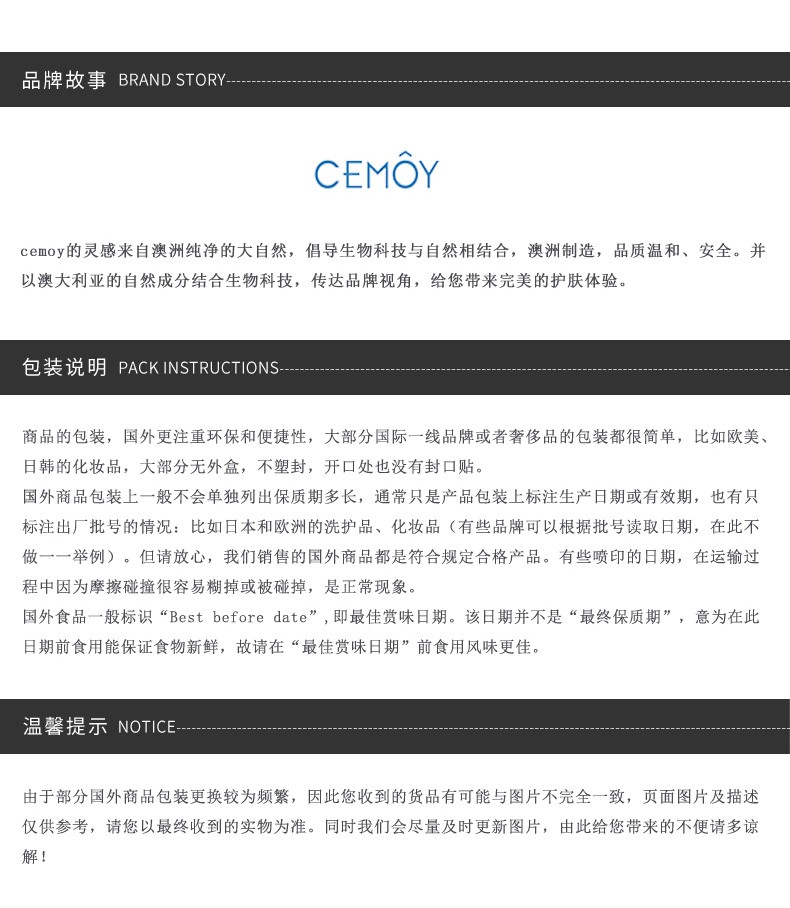 品牌故事 BRAND STORY

CEMÔY

cemoy的灵感来自澳洲纯净的大自然，倡导生物科技与自然相结合，澳洲制造，品质温和、安全。并以澳大利亚的自然成分结合生物科技，传达品牌视角，给您带来完美的护肤体验。

包装说明 PACK INSTRUCTIONS

商品的包装，国外更注重环保和便捷性，大部分国际一线品牌或者奢侈品的包装都很简单，比如欧美、日韩的化妆品，大部分无外盒，不塑封，开口处也没有封口贴。

国外商品包装上一般不会单独列出保质期多长，通常只是产品包装上标注生产日期或有效期，也有只标注出厂批号的情况：比如日本和欧洲的洗护品、化妆品（有些品牌可以根据批号读取日期，在此不做一一举例）。但请放心，我们销售的国外商品都是符合规定合格产品。有些喷印的日期，在运输过程中因为摩擦碰撞很容易糊掉或被碰掉，是正常现象。

国外食品一般标识“Best before date”，即最佳赏味日期。该日期并不是“最终保质期”，意为在此日期前食用能保证食物新鲜，故请在“最佳赏味日期”前食用风味更佳。

温馨提示 NOTICE

由于部分国外商品包装更换较为频繁，因此您收到的货品有可能与图片不完全一致，页面图片及描述仅供参考，请您以最终收到的实物为准。同时我们会尽量及时更新图片，由此给您带来的不便请多谅解！